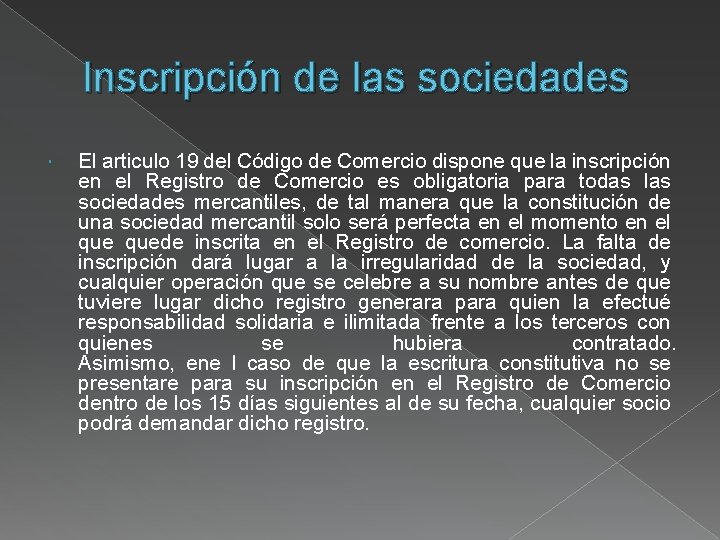 Inscripción de las sociedades

El articulo 19 del Código de Comercio dispone que la inscripción en el Registro de Comercio es obligatoria para todas las sociedades mercantiles, de tal manera que la constitución de una sociedad mercantil solo será perfecta en el momento en el que quede inscrita en el Registro de comercio. La falta de inscripción dará lugar a la irregularidad de la sociedad, y cualquier operación que se celebre a su nombre antes de que tuviere lugar dicho registro generara para quien la efectué responsabilidad solidaria e ilimitada frente a los terceros con quienes se hubiera contratado. Asimismo, ene l caso de que la escritura constitutiva no se presentare para su inscripción en el Registro de Comercio dentro de los 15 días siguientes al de su fecha, cualquier socio podrá demandar dicho registro.